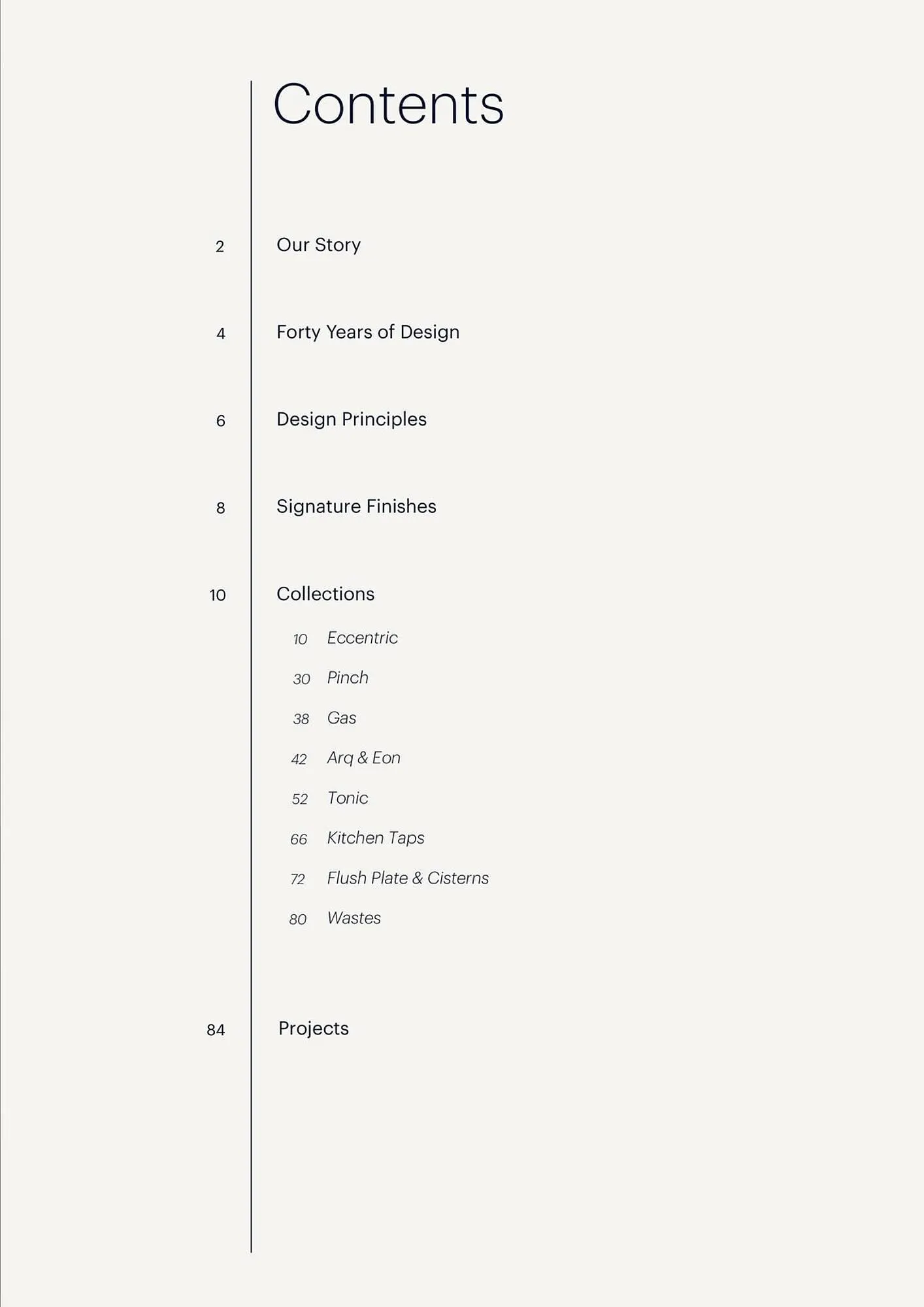 Contents

2 Our Story

4 Forty Years of Design

6 Design Principles

8 Signature Finishes

10 Collections

10 Eccentric

30 Pinch

38 Gas

42 Arq & Eon

52 Tonic

66 Kitchen Taps

72 Flush Plate & Cisterns

80 Wastes

84 Projects